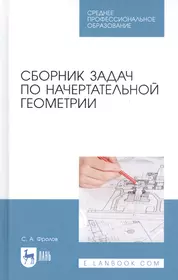 СРЕДНЕЕ ПРОФЕССИОНАЛЬНОЕ ОБРАЗОВАНИЕ

СБОРНИК ЗАДАЧ ПО НАЧЕРТАТЕЛЬНОЙ ГЕОМЕТРИИ

С. А. Фролов

ЛАНЬ

E.LANBOOK.COM